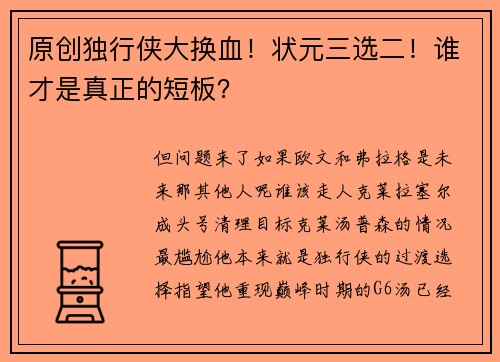 原创独行侠大换血！状元三选二！谁才是真正的短板？

但问题来了如果欧文和弗拉格是未来那其他人呢谁该走人克莱拉塞尔成头号清理目标克莱汤普森的情况最尴尬他本来就是独行侠的过渡选择指望他重现巅峰时期的G6汤已经